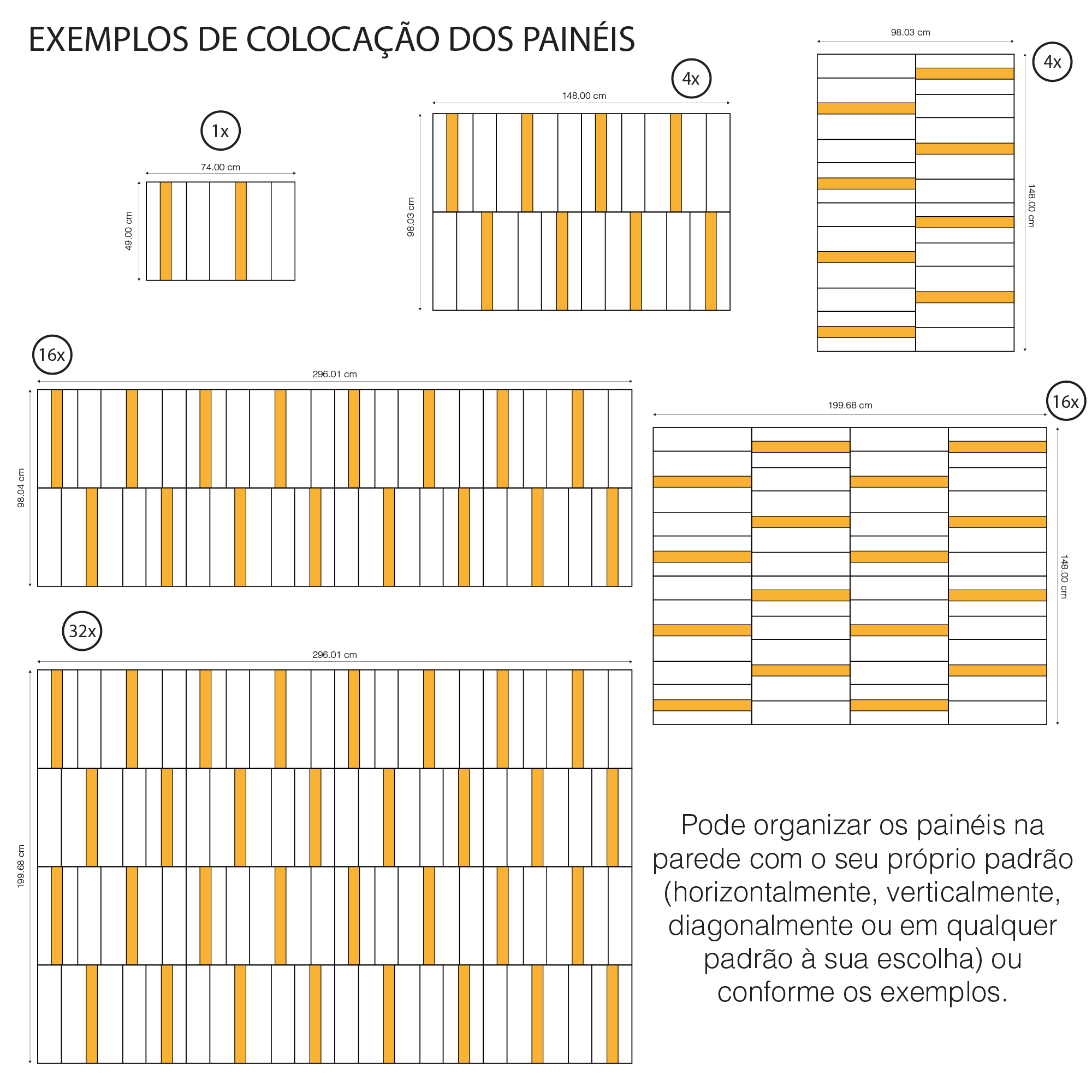 EXEMPLOS DE COLOCAÇÃO DOS PAINÉIS

1x
74.00 cm
49.00 cm

4x
148.00 cm
98.03 cm

98.03 cm
4x
148.00 cm

16x
296.01 cm
98.04 cm

199.68 cm
16x
148.00 cm

32x
296.01 cm
199.68 cm

Pode organizar os painéis na parede com o seu próprio padrão (horizontalmente, verticalmente, diagonalmente ou em qualquer padrão à sua escolha) ou conforme os exemplos.